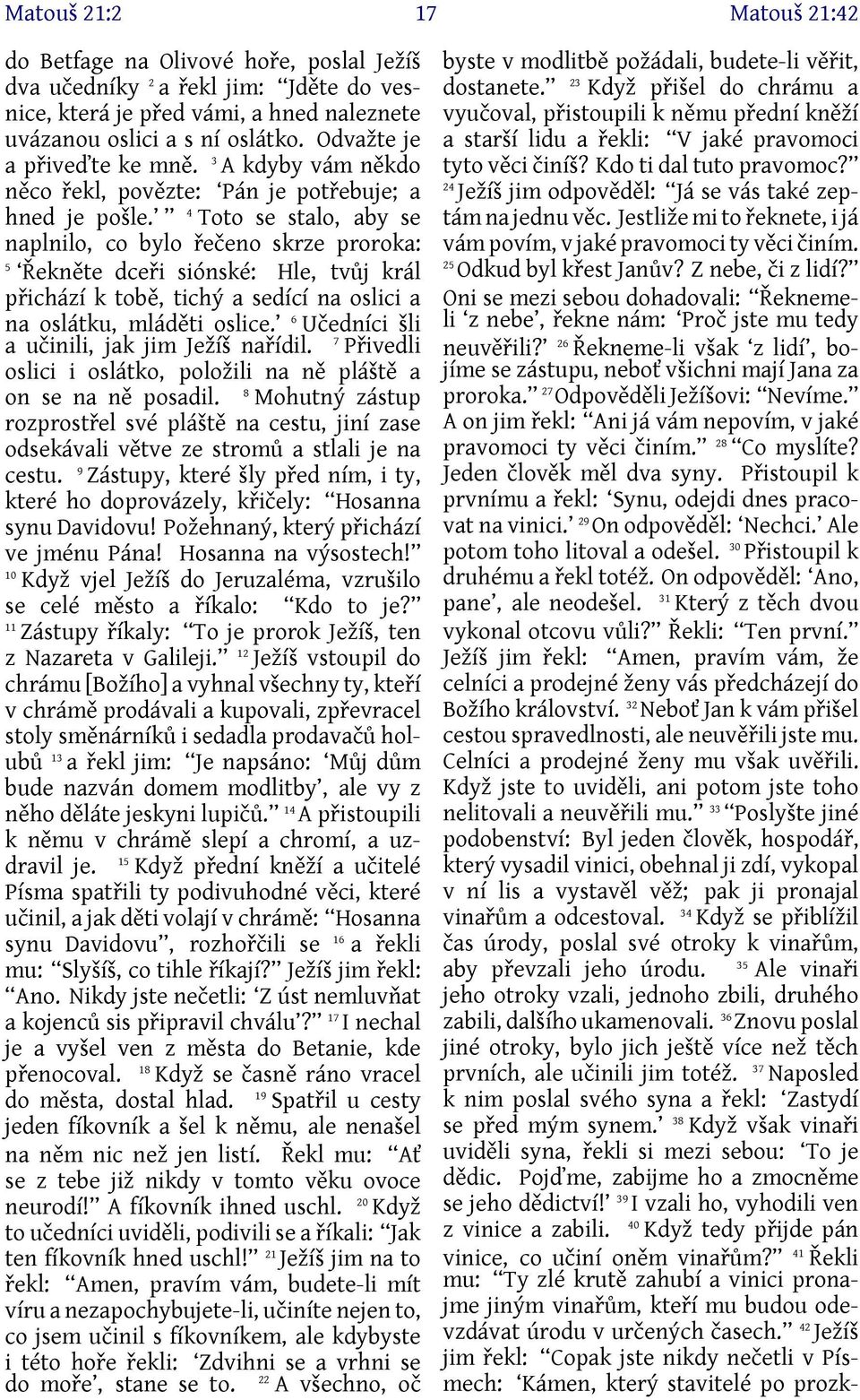 Matouš 21:2 17 Matouš 21:42

do Betfage na Olivové hoře, poslal Ježíš dva učedníky $^{2}$ a řekl jim: “Jděte do vesnice, která je před vámi, a hned naleznete uvázanou oslici a s ní oslátko. Odvažte je a přiveďte ke mně. $^{3}$ A kdyby vám někdo něco řekl, povězte: ‘Pán je potřebuje; a hned je pošle.’ ” $^{4}$ Toto se stalo, aby se naplnilo, co bylo řečeno skrze proroka: $^{5}$ ‘Řekněte dceři siónské: Hle, tvůj král přichází k tobě, tichý a sedící na oslici a na oslátku, mláděti oslice.’ $^{6}$ Učedníci šli a učinili, jak jim Ježíš nařídil. $^{7}$ Přivedli oslici i oslátko, položili na ně pláště a on se na ně posadil. $^{8}$ Mohutný zástup rozprostřel své pláště na cestu, jiní zase odsekávali větve ze stromů a stlali je na cestu. $^{9}$ Zástupy, které šly před ním, i ty, které ho doprovázely, křičely: “Hosanna synu Davidovu! Požehnaný, který přichází ve jménu Pána! Hosanna na výsostech!” $^{10}$ Když vjel Ježíš do Jeruzaléma, vzrušilo se celé město a říkalo: “Kdo to je?” $^{11}$ Zástupy říkaly: “To je prorok Ježíš, ten z Nazareta v Galileji.” $^{12}$ Ježíš vstoupil do chrámu [Božího] a vyhnal všechny ty, kteří v chrámě prodávali a kupovali, zpřevracel stoly směnárníků i sedadla prodavačů holubů $^{13}$ a řekl jim: “Je napsáno: ‘Můj dům bude nazván domem modlitby’, ale vy z něho děláte jeskyni lupičů.” $^{14}$ A přistoupili k němu v chrámě slepí a chromí, a uzdravil je. $^{15}$ Když přední kněží a učitelé Písma spatřili ty podivuhodné věci, které učinil, a jak děti volají v chrámě: “Hosanna synu Davidovu”, rozhořčili se $^{16}$ a řekli mu: “Slyšíš, co tihle říkají?” Ježíš jim řekl: “Ano. Nikdy jste nečetli: ‘Z úst nemluvňat a kojenců sis připravil chválu’?” $^{17}$ I nechal je a vyšel ven z města do Betanie, kde přenocoval. $^{18}$ Když se časně ráno vracel do města, dostal hlad. $^{19}$ Spatřil u cesty jeden fíkovník a šel k němu, ale nenašel na něm nic než jen listí. Řekl mu: “Ať se z tebe již nikdy v tomto věku ovoce neurodí!” A fíkovník ihned uschl. $^{20}$ Když to učedníci uviděli, podivili se a říkali: “Jak ten fíkovník hned uschl!” $^{21}$ Ježíš jim na to řekl: “Amen, pravím vám, budete-li mít víru a nezapochybujete-li, učiníte nejen to, co jsem učinil s fíkovníkem, ale kdybyste i této hoře řekli: ‘Zdvihni se a vrhni se do moře’, stane se to. $^{22}$ A všechno, oč byste v modlitbě požádali, budete-li věřit, dostanete.” $^{23}$ Když přišel do chrámu a vyučoval, přistoupili k němu přední kněží a starší lidu a řekli: “V jaké pravomoci tyto věci činíš? Kdo ti dal tuto pravomoc?” $^{24}$ Ježíš jim odpověděl: “Já se vás také zeptám na jednu věc. Jestliže mi to řeknete, i já vám povím, v jaké pravomoci ty věci činím. $^{25}$ Odkud byl křest Janův? Z nebe, či z lidí?” Oni se mezi sebou dohadovali: “Řekneme-li ‘z nebe’, řekne nám: ‘Proč jste mu tedy neuvěřili?’ $^{26}$ Řekneme-li však ‘z lidí’, bojíme se zástupu, neboť všichni mají Jana za proroka.” $^{27}$ Odpověděli Ježíšovi: “Nevíme.” A on jim řekl: “Ani já vám nepovím, v jaké pravomoci ty věci činím.” $^{28}$ “Co myslíte? Jeden člověk měl dva syny. Přistoupil k prvnímu a řekl: ‘Synu, odejdi dnes pracovat na vinici.’ $^{29}$ On odpověděl: ‘Nechci.’ Ale potom toho litoval a odešel. $^{30}$ Přistoupil k druhému a řekl totéž. On odpověděl: ‘Ano, pane’, ale neodešel. $^{31}$ Který z těch dvou vykonal otcovu vůli?” Řekli: “Ten první.” Ježíš jim řekl: “Amen, pravím vám, že celníci a prodejné ženy vás předcházejí do Božího království. $^{32}$ Neboť Jan k vám přišel cestou spravedlnosti, ale neuvěřili jste mu. Celníci a prodejné ženy mu však uvěřili. Když jste to uviděli, ani potom jste toho nelitovali a neuvěřili mu.” $^{33}$ “Poslyšte jiné podobenství: Byl jeden člověk, hospodář, který vysadil vinici, obehnal ji zdí, vykopal v ní lis a vystavěl věž; pak ji pronajal vinařům a odcestoval. $^{34}$ Když se přiblížil čas úrody, poslal své otroky k vinařům, aby převzali jeho úrodu. $^{35}$ Ale vinaři jeho otroky vzali, jednoho zbili, druhého zabili, dalšího ukamenovali. $^{36}$ Znovu poslal jiné otroky, bylo jich ještě více než těch prvních, ale učinili jim totéž. $^{37}$ Naposled k nim poslal svého syna a řekl: ‘Zastydí se před mým synem.’ $^{38}$ Když však vinaři uviděli syna, řekli si mezi sebou: ‘To je dědic. Pojďme, zabijme ho a zmocněme se jeho dědictví!’ $^{39}$ I vzali ho, vyhodili ven z vinice a zabili. $^{40}$ Když tedy přijde pán vinice, co učiní oněm vinařům?” $^{41}$ Řekli mu: “Ty zlé krutě zahubí a vinici pronajme jiným vinařům, kteří mu budou odevzdávat úrodu v určených časech.” $^{42}$ Ježíš jim řekl: “Copak jste nikdy nečetli v Písmech: ‘Kámen, který stavitelé po prozk-